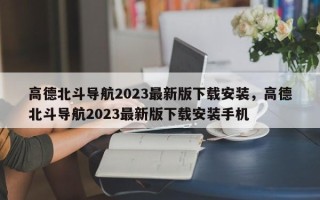 高德北斗导航2023最新版下载安装，高德北斗导航2023最新版下载安装手机